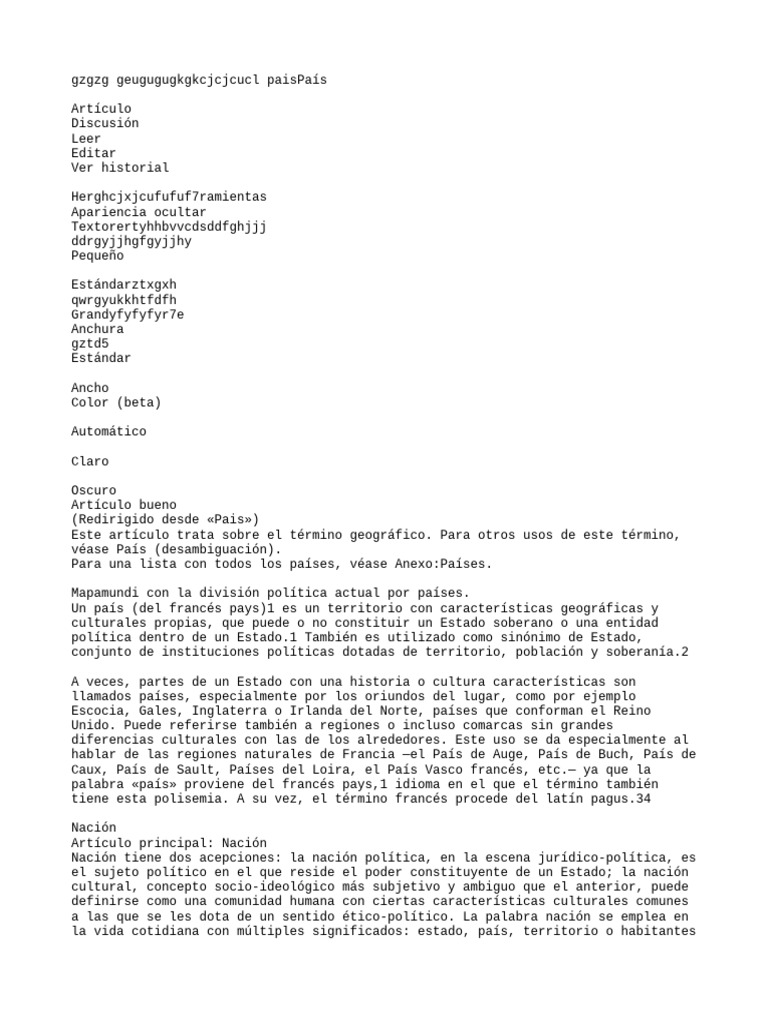 gzgzg geugugugkgkcjcjcucl paisPaís

Artículo
Discusión
Leer
Editar
Ver historial

Herghcjxjcufufuf7ramientas
Apariencia ocultar
Textorertyhhbvvcdsddfghjjj
ddrgyjjhgfgyjjhy
Pequeño

Estándarztxgxh
qwrgyukkhtfdfh
Grandyfyfyfyr7e
Anchura
gztd5
Estándar

Ancho
Color (beta)

Automático

Claro

Oscuro
Artículo bueno
(Redirigido desde «Pais»)
Este artículo trata sobre el término geográfico. Para otros usos de este término, véase País (desambiguación).
Para una lista con todos los países, véase Anexo:Países.

Mapamundi con la división política actual por países.
Un país (del francés pays)1 es un territorio con características geográficas y culturales propias, que puede o no constituir un Estado soberano o una entidad política dentro de un Estado.1 También es utilizado como sinónimo de Estado, conjunto de instituciones políticas dotadas de territorio, población y soberanía.2

A veces, partes de un Estado con una historia o cultura características son llamados países, especialmente por los oriundos del lugar, como por ejemplo Escocia, Gales, Inglaterra o Irlanda del Norte, países que conforman el Reino Unido. Puede referirse también a regiones o incluso comarcas sin grandes diferencias culturales con las de los alrededores. Este uso se da especialmente al hablar de las regiones naturales de Francia —el País de Auge, País de Buch, País de Caux, País de Sault, Países del Loira, el País Vasco francés, etc.— ya que la palabra «país» proviene del francés pays,1 idioma en el que el término también tiene esta polisemia. A su vez, el término francés procede del latín pagus.34

Nación
Artículo principal: Nación
Nación tiene dos acepciones: la nación política, en la escena jurídico-política, es el sujeto político en el que reside el poder constituyente de un Estado; la nación cultural, concepto socio-ideológico más subjetivo y ambiguo que el anterior, puede definirse como una comunidad humana con ciertas características culturales comunes a las que se les dota de un sentido ético-político. La palabra nación se emplea en la vida cotidiana con múltiples significados: estado, país, territorio o habitantes